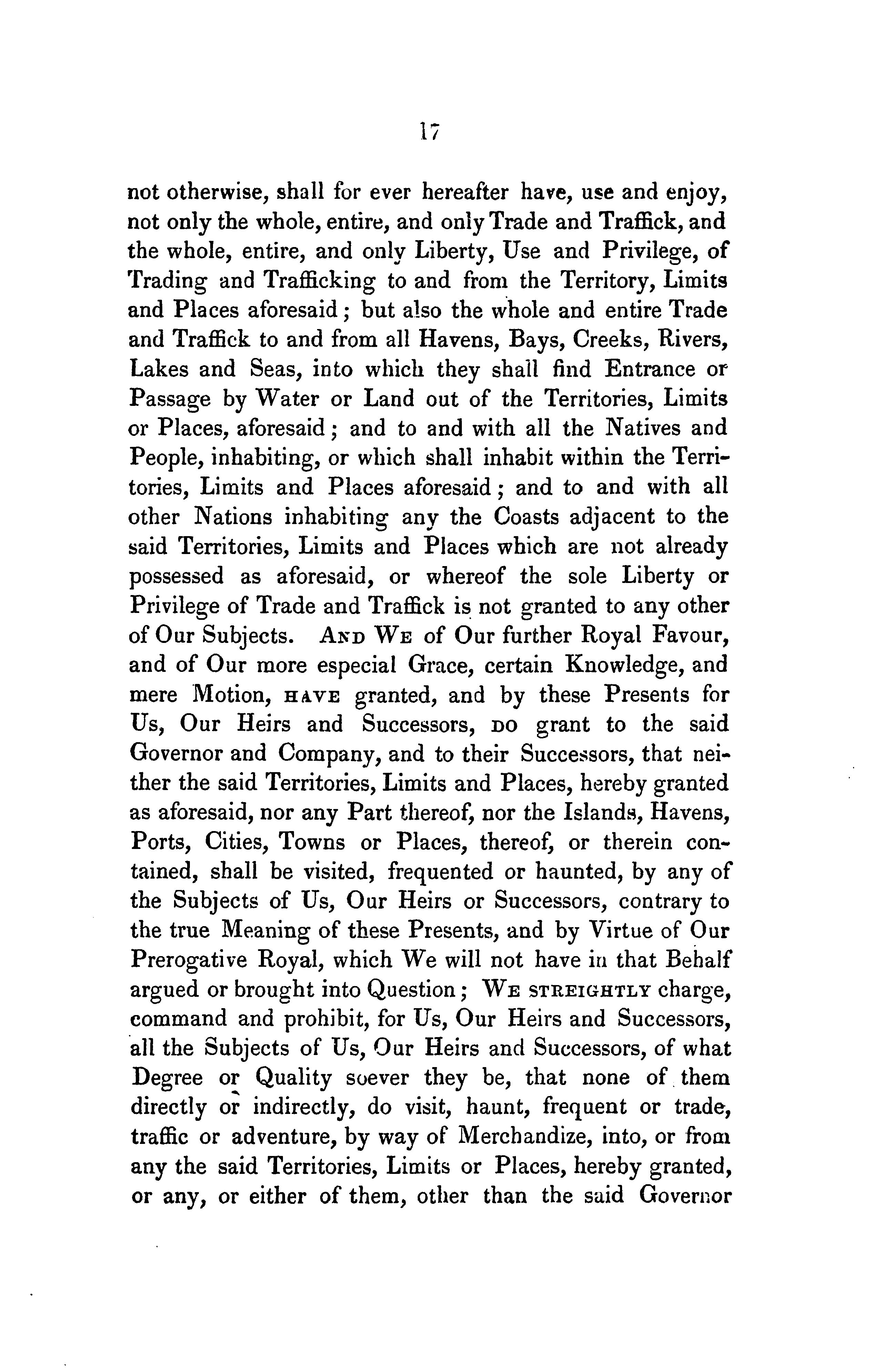 17

not otherwise, shall for ever hereafter have, use and enjoy, not only the whole, entire, and only Trade and Traffick, and the whole, entire, and only Liberty, Use and Privilege, of Trading and Trafficking to and from the Territory, Limits and Places aforesaid; but also the whole and entire Trade and Traffick to and from all Havens, Bays, Creeks, Rivers, Lakes and Seas, into which they shall find Entrance or Passage by Water or Land out of the Territories, Limits or Places, aforesaid; and to and with all the Natives and People, inhabiting, or which shall inhabit within the Territories, Limits and Places aforesaid; and to and with all other Nations inhabiting any the Coasts adjacent to the said Territories, Limits and Places which are not already possessed as aforesaid, or whereof the sole Liberty or Privilege of Trade and Traffick is not granted to any other of Our Subjects. AND WE of Our further Royal Favour, and of Our more especial Grace, certain Knowledge, and mere Motion, HAVE granted, and by these Presents for Us, Our Heirs and Successors, DO grant to the said Governor and Company, and to their Successors, that neither the said Territories, Limits and Places, hereby granted as aforesaid, nor any Part thereof, nor the Islands, Havens, Ports, Cities, Towns or Places, thereof, or therein contained, shall be visited, frequented or haunted, by any of the Subjects of Us, Our Heirs or Successors, contrary to the true Meaning of these Presents, and by Virtue of Our Prerogative Royal, which We will not have in that Behalf argued or brought into Question; WE STREIGHTLY charge, command and prohibit, for Us, Our Heirs and Successors, all the Subjects of Us, Our Heirs and Successors, of what Degree or Quality soever they be, that none of them directly or indirectly, do visit, haunt, frequent or trade, traffic or adventure, by way of Merchandize, into, or from any the said Territories, Limits or Places, hereby granted, or any, or either of them, other than the said Governor